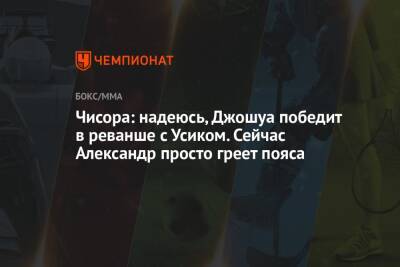 ЧЕМПИОНАТ

БОКС/ММА

Чисора: надеюсь, Джошуа победит в реванше с Усиком. Сейчас Александр просто греет пояса